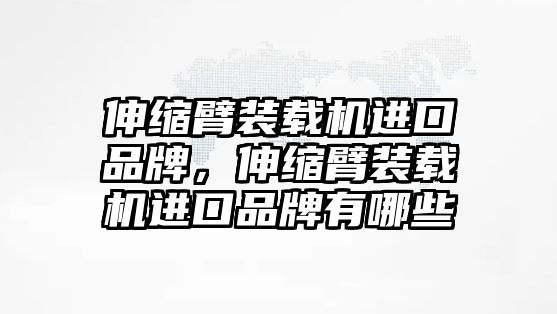 伸缩臂装载机进口品牌，伸缩臂装载机进口品牌有哪些